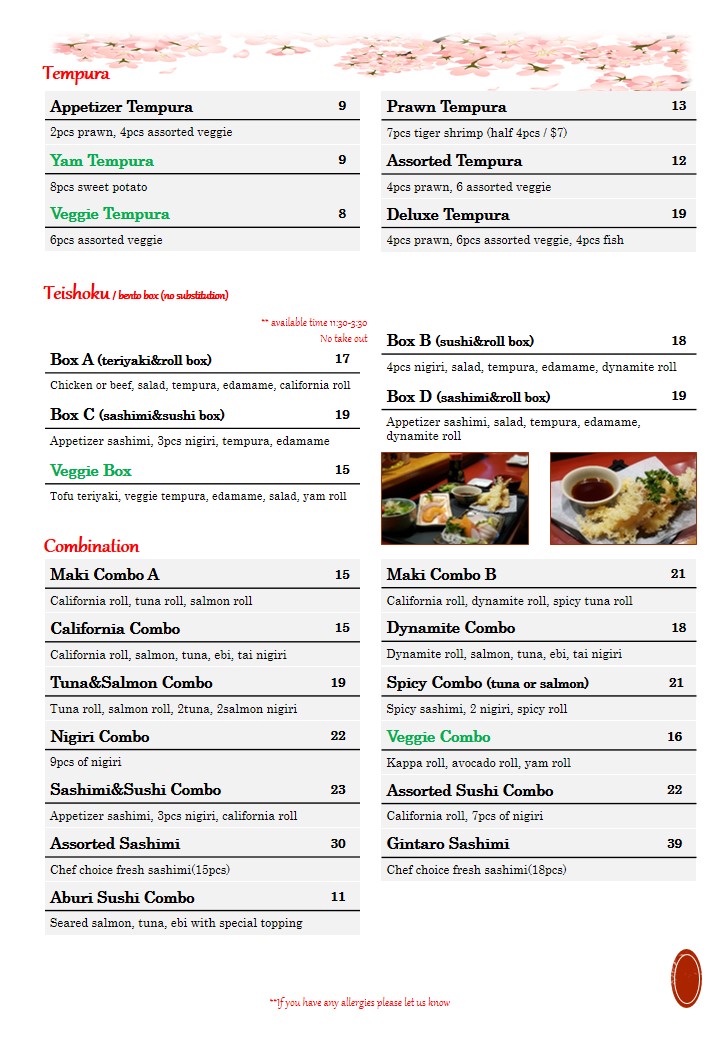 Tempura

Appetizer Tempura 9
2pcs prawn, 4pcs assorted veggie

Yam Tempura 9
8pcs sweet potato

Veggie Tempura 8
6pcs assorted veggie

Prawn Tempura 13
7pcs tiger shrimp (half 4pcs / $7)

Assorted Tempura 12
4pcs prawn, 6 assorted veggie

Deluxe Tempura 19
4pcs prawn, 6pcs assorted veggie, 4pcs fish

Teishoku / bento box (no substitution)

** available time 11:30-3:30
No take out

Box A (teriyaki&roll box) 17
Chicken or beef, salad, tempura, edamame, california roll

Box C (sashimi&sushi box) 19
Appetizer sashimi, 3pcs nigiri, tempura, edamame

Veggie Box 15
Tofu teriyaki, veggie tempura, edamame, salad, yam roll

Box B (sushi&roll box) 18
4pcs nigiri, salad, tempura, edamame, dynamite roll

Box D (sashimi&roll box) 19
Appetizer sashimi, salad, tempura, edamame, dynamite roll

Combination

Maki Combo A 15
California roll, tuna roll, salmon roll

California Combo 15
California roll, salmon, tuna, ebi, tai nigiri

Tuna&Salmon Combo 19
Tuna roll, salmon roll, 2tuna, 2salmon nigiri

Nigiri Combo 22
9pcs of nigiri

Sashimi&Sushi Combo 23
Appetizer sashimi, 3pcs nigiri, california roll

Assorted Sashimi 30
Chef choice fresh sashimi(15pcs)

Aburi Sushi Combo 11
Seared salmon, tuna, ebi with special topping

Maki Combo B 21
California roll, dynamite roll, spicy tuna roll

Dynamite Combo 18
Dynamite roll, salmon, tuna, ebi, tai nigiri

Spicy Combo (tuna or salmon) 21
Spicy sashimi, 2 nigiri, spicy roll

Veggie Combo 16
Kappa roll, avocado roll, yam roll

Assorted Sushi Combo 22
California roll, 7pcs of nigiri

Gintaro Sashimi 39
Chef choice fresh sashimi(18pcs)

**If you have any allergies please let us know